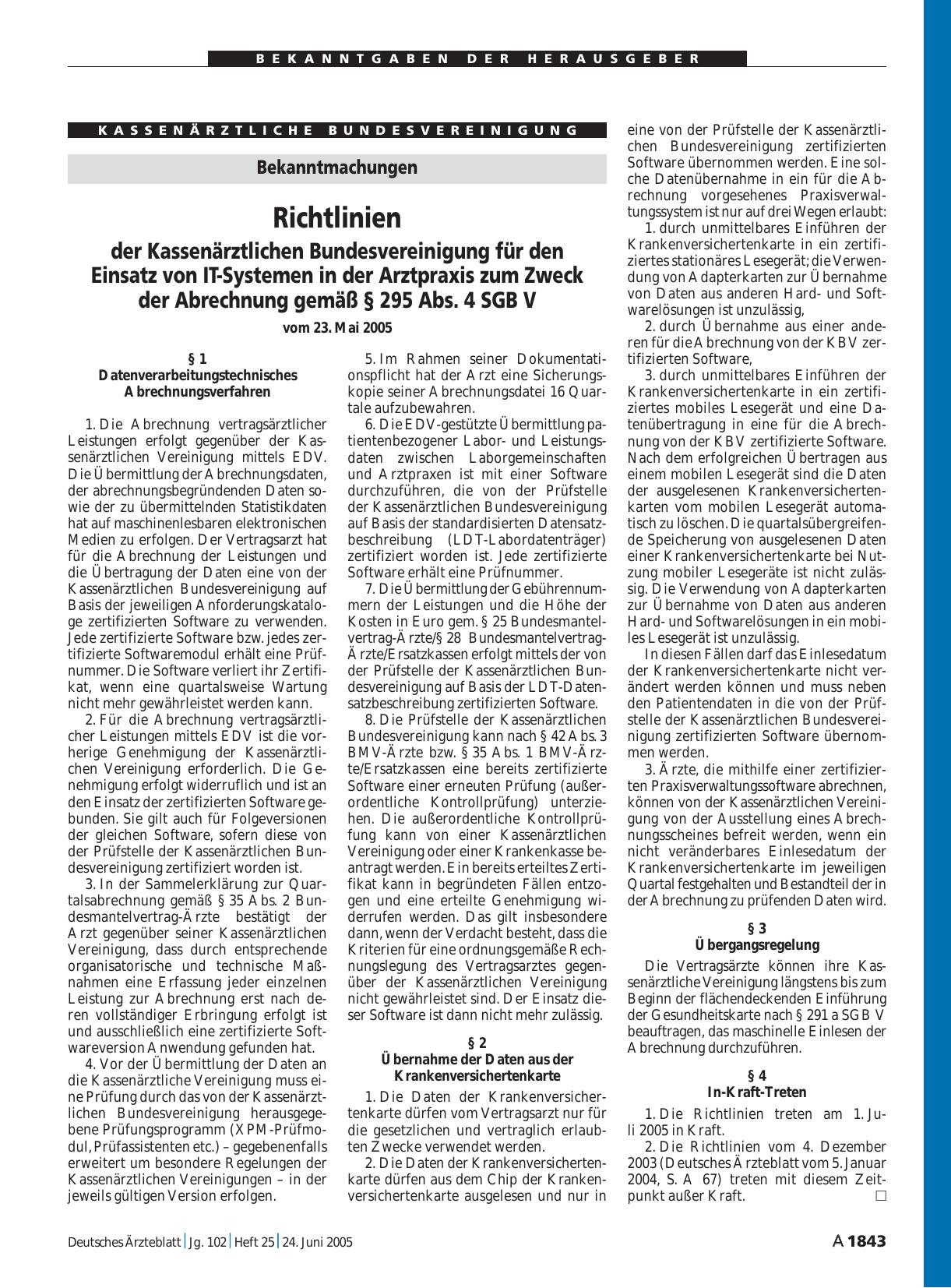 BEKANNTGABEN DER HERAUSGEBER

KASSENÄRZTLICHE BUNDESVEREINIGUNG

Bekanntmachungen

Richtlinien

der Kassenärztlichen Bundesvereinigung für den Einsatz von IT-Systemen in der Arztpraxis zum Zweck der Abrechnung gemäß § 295 Abs. 4 SGB V

vom 23. Mai 2005

§ 1
Datenverarbeitungstechnisches Abrechnungsverfahren

1. Die Abrechnung vertragsärztlicher Leistungen erfolgt gegenüber der Kassenärztlichen Vereinigung mittels EDV. Die Übermittlung der Abrechnungsdaten, der abrechnungsbegründenden Daten sowie der zu übermittelnden Statistikdaten hat auf maschinenlesbaren elektronischen Medien zu erfolgen. Der Vertragsarzt hat für die Abrechnung der Leistungen und die Übertragung der Daten eine von der Kassenärztlichen Bundesvereinigung auf Basis der jeweiligen Anforderungskataloge zertifizierten Software zu verwenden. Jede zertifizierte Software bzw. jedes zertifizierte Softwaremodul erhält eine Prüfnummer. Die Software verliert ihr Zertifikat, wenn eine quartalsweise Wartung nicht mehr gewährleistet werden kann.

2. Für die Abrechnung vertragsärztlicher Leistungen mittels EDV ist die vorherige Genehmigung der Kassenärztlichen Vereinigung erforderlich. Die Genehmigung erfolgt widerruflich und ist an den Einsatz der zertifizierten Software gebunden. Sie gilt auch für Folgeversionen der gleichen Software, sofern diese von der Prüfstelle der Kassenärztlichen Bundesvereinigung zertifiziert worden ist.

3. In der Sammelerklärung zur Quartalsabrechnung gemäß § 35 Abs. 2 Bundesmantelvertrag-Ärzte bestätigt der Arzt gegenüber seiner Kassenärztlichen Vereinigung, dass durch entsprechende organisatorische und technische Maßnahmen eine Erfassung jeder einzelnen Leistung zur Abrechnung erst nach deren vollständiger Erbringung erfolgt ist und ausschließlich eine zertifizierte Softwareversion Anwendung gefunden hat.

4. Vor der Übermittlung der Daten an die Kassenärztliche Vereinigung muss eine Prüfung durch das von der Kassenärztlichen Bundesvereinigung herausgegebene Prüfungsprogramm (XPM-Prüfmodul, Prüfassistenten etc.) – gegebenenfalls erweitert um besondere Regelungen der Kassenärztlichen Vereinigungen – in der jeweils gültigen Version erfolgen.

5. Im Rahmen seiner Dokumentationspflicht hat der Arzt eine Sicherungskopie seiner Abrechnungsdatei 16 Quartale aufzubewahren.

6. Die EDV-gestützte Übermittlung patientenbezogener Labor- und Leistungsdaten zwischen Laborgemeinschaften und Arztpraxen ist mit einer Software durchzuführen, die von der Prüfstelle der Kassenärztlichen Bundesvereinigung auf Basis der standardisierten Datensatzbeschreibung (LDT-Labordatenträger) zertifiziert worden ist. Jede zertifizierte Software erhält eine Prüfnummer.

7. Die Übermittlung der Gebührennummern der Leistungen und die Höhe der Kosten in Euro gem. § 25 Bundesmantelvertrag-Ärzte/§ 28 Bundesmantelvertrag-Ärzte/Ersatzkassen erfolgt mittels der von der Prüfstelle der Kassenärztlichen Bundesvereinigung auf Basis der LDT-Datensatzbeschreibung zertifizierten Software.

8. Die Prüfstelle der Kassenärztlichen Bundesvereinigung kann nach § 42 Abs. 3 BMV-Ärzte bzw. § 35 Abs. 1 BMV-Ärzte/Ersatzkassen eine bereits zertifizierte Software einer erneuten Prüfung (außerordentliche Kontrollprüfung) unterziehen. Die außerordentliche Kontrollprüfung kann von einer Kassenärztlichen Vereinigung oder einer Krankenkasse beantragt werden. Ein bereits erteiltes Zertifikat kann in begründeten Fällen entzogen und eine erteilte Genehmigung widerrufen werden. Das gilt insbesondere dann, wenn der Verdacht besteht, dass die Kriterien für eine ordnungsgemäße Rechnungslegung des Vertragsarztes gegenüber der Kassenärztlichen Vereinigung nicht gewährleistet sind. Der Einsatz dieser Software ist dann nicht mehr zulässig.

§ 2
Übernahme der Daten aus der Krankenversichertenkarte

1. Die Daten der Krankenversichertenkarte dürfen vom Vertragsarzt nur für die gesetzlichen und vertraglich erlaubten Zwecke verwendet werden.

2. Die Daten der Krankenversichertenkarte dürfen aus dem Chip der Krankenversichertenkarte ausgelesen und nur in eine von der Prüfstelle der Kassenärztlichen Bundesvereinigung zertifizierten Software übernommen werden. Eine solche Datenübernahme in ein für die Abrechnung vorgesehenes Praxisverwaltungssystem ist nur auf drei Wegen erlaubt:

1. durch unmittelbares Einführen der Krankenversichertenkarte in ein zertifiziertes stationäres Lesegerät; die Verwendung von Adapterkarten zur Übernahme von Daten aus anderen Hard- und Softwarelösungen ist unzulässig,

2. durch Übernahme aus einer anderen für die Abrechnung von der KBV zertifizierten Software,

3. durch unmittelbares Einführen der Krankenversichertenkarte in ein zertifiziertes mobiles Lesegerät und eine Datenübertragung in eine für die Abrechnung von der KBV zertifizierte Software. Nach dem erfolgreichen Übertragen aus einem mobilen Lesegerät sind die Daten der ausgelesenen Krankenversichertenkarten vom mobilen Lesegerät automatisch zu löschen. Die quartalsübergreifende Speicherung von ausgelesenen Daten einer Krankenversichertenkarte bei Nutzung mobiler Lesegeräte ist nicht zulässig. Die Verwendung von Adapterkarten zur Übernahme von Daten aus anderen Hard- und Softwarelösungen in ein mobiles Lesegerät ist unzulässig.

In diesen Fällen darf das Einlesedatum der Krankenversichertenkarte nicht verändert werden können und muss neben den Patientendaten in die von der Prüfstelle der Kassenärztlichen Bundesvereinigung zertifizierten Software übernommen werden.

3. Ärzte, die mithilfe einer zertifizierten Praxisverwaltungssoftware abrechnen, können von der Kassenärztlichen Vereinigung von der Ausstellung eines Abrechnungsscheines befreit werden, wenn ein nicht veränderbares Einlesedatum der Krankenversichertenkarte im jeweiligen Quartal festgehalten und Bestandteil der in der Abrechnung zu prüfenden Daten wird.

§ 3
Übergangsregelung

Die Vertragsärzte können ihre Kassenärztliche Vereinigung längstens bis zum Beginn der flächendeckenden Einführung der Gesundheitskarte nach § 291 a SGB V beauftragen, das maschinelle Einlesen der Abrechnung durchzuführen.

§ 4
In-Kraft-Treten

1. Die Richtlinien treten am 1. Juli 2005 in Kraft.

2. Die Richtlinien vom 4. Dezember 2003 (Deutsches Ärzteblatt vom 5. Januar 2004, S. A 67) treten mit diesem Zeitpunkt außer Kraft. □

Deutsches Ärzteblatt | Jg. 102 | Heft 25 | 24. Juni 2005

A 1843